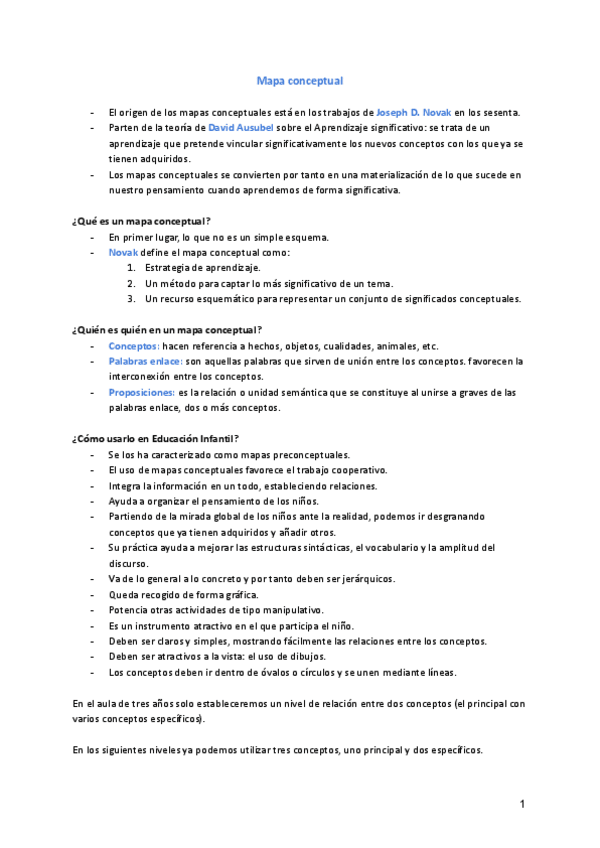 Mapa conceptual

- El origen de los mapas conceptuales está en los trabajos de Joseph D. Novak en los sesenta.
- Parten de la teoría de David Ausubel sobre el Aprendizaje significativo: se trata de un aprendizaje que pretende vincular significativamente los nuevos conceptos con los que ya se tienen adquiridos.
- Los mapas conceptuales se convierten por tanto en una materialización de lo que sucede en nuestro pensamiento cuando aprendemos de forma significativa.

¿Qué es un mapa conceptual?
- En primer lugar, lo que no es un simple esquema.
- Novak define el mapa conceptual como:
1. Estrategia de aprendizaje.
2. Un método para captar lo más significativo de un tema.
3. Un recurso esquemático para representar un conjunto de significados conceptuales.

¿Quién es quién en un mapa conceptual?
- Conceptos: hacen referencia a hechos, objetos, cualidades, animales, etc.
- Palabras enlace: son aquellas palabras que sirven de unión entre los conceptos. favorecen la interconexión entre los conceptos.
- Proposiciones: es la relación o unidad semántica que se constituye al unirse a graves de las palabras enlace, dos o más conceptos.

¿Cómo usarlo en Educación Infantil?
- Se los ha caracterizado como mapas preconceptuales.
- El uso de mapas conceptuales favorece el trabajo cooperativo.
- Integra la información en un todo, estableciendo relaciones.
- Ayuda a organizar el pensamiento de los niños.
- Partiendo de la mirada global de los niños ante la realidad, podemos ir desgranando conceptos que ya tienen adquiridos y añadir otros.
- Su práctica ayuda a mejorar las estructuras sintácticas, el vocabulario y la amplitud del discurso.
- Va de lo general a lo concreto y por tanto deben ser jerárquicos.
- Queda recogido de forma gráfica.
- Potencia otras actividades de tipo manipulativo.
- Es un instrumento atractivo en el que participa el niño.
- Deben ser claros y simples, mostrando fácilmente las relaciones entre los conceptos.
- Deben ser atractivos a la vista: el uso de dibujos.
- Los conceptos deben ir dentro de óvalos o círculos y se unen mediante líneas.

En el aula de tres años solo estableceremos un nivel de relación entre dos conceptos (el principal con varios conceptos específicos).

En los siguientes niveles ya podemos utilizar tres conceptos, uno principal y dos específicos.

1